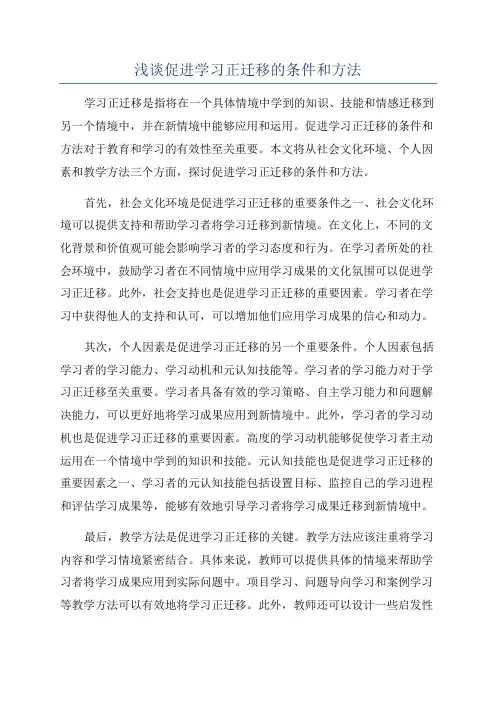 浅谈促进学习正迁移的条件和方法

学习正迁移是指将在一个具体情境中学到的知识、技能和情感迁移到另一个情境中，并在新情境中能够应用和运用。促进学习正迁移的条件和方法对于教育和学习的有效性至关重要。本文将从社会文化环境、个人因素和教学方法三个方面，探讨促进学习正迁移的条件和方法。

首先，社会文化环境是促进学习正迁移的重要条件之一、社会文化环境可以提供支持和帮助学习者将学习迁移到新情境。在文化上，不同的文化背景和价值观可能会影响学习者的学习态度和行为。在学习者所处的社会环境中，鼓励学习者在不同情境中应用学习成果的文化氛围可以促进学习正迁移。此外，社会支持也是促进学习正迁移的重要因素。学习者在学习中获得他人的支持和认可，可以增加他们应用学习成果的信心和动力。

其次，个人因素是促进学习正迁移的另一个重要条件。个人因素包括学习者的学习能力、学习动机和元认知技能等。学习者的学习能力对于学习正迁移至关重要。学习者具备有效的学习策略、自主学习能力和问题解决能力，可以更好地将学习成果应用到新情境中。此外，学习者的学习动机也是促进学习正迁移的重要因素。高度的学习动机能够促使学习者主动运用在一个情境中学到的知识和技能。元认知技能也是促进学习正迁移的重要因素之一、学习者的元认知技能包括设置目标、监控自己的学习进程和评估学习成果等，能够有效地引导学习者将学习成果迁移到新情境中。

最后，教学方法是促进学习正迁移的关键。教学方法应该注重将学习内容和学习情境紧密结合。具体来说，教师可以提供具体的情境来帮助学习者将学习成果应用到实际问题中。项目学习、问题导向学习和案例学习等教学方法可以有效地将学习正迁移。此外，教师还可以设计一些启发性